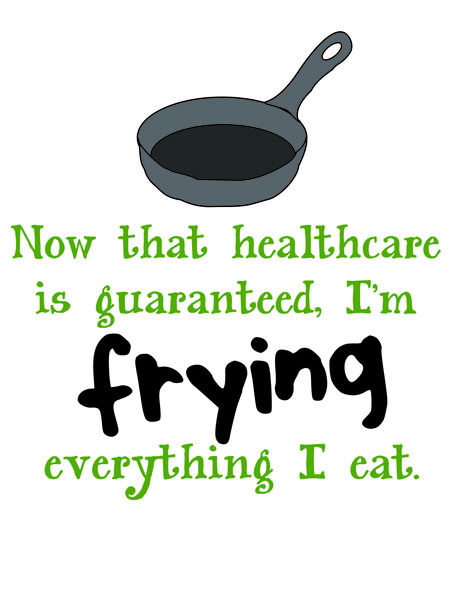 Now that healthcare is guaranteed, I'm frying everything I eat.